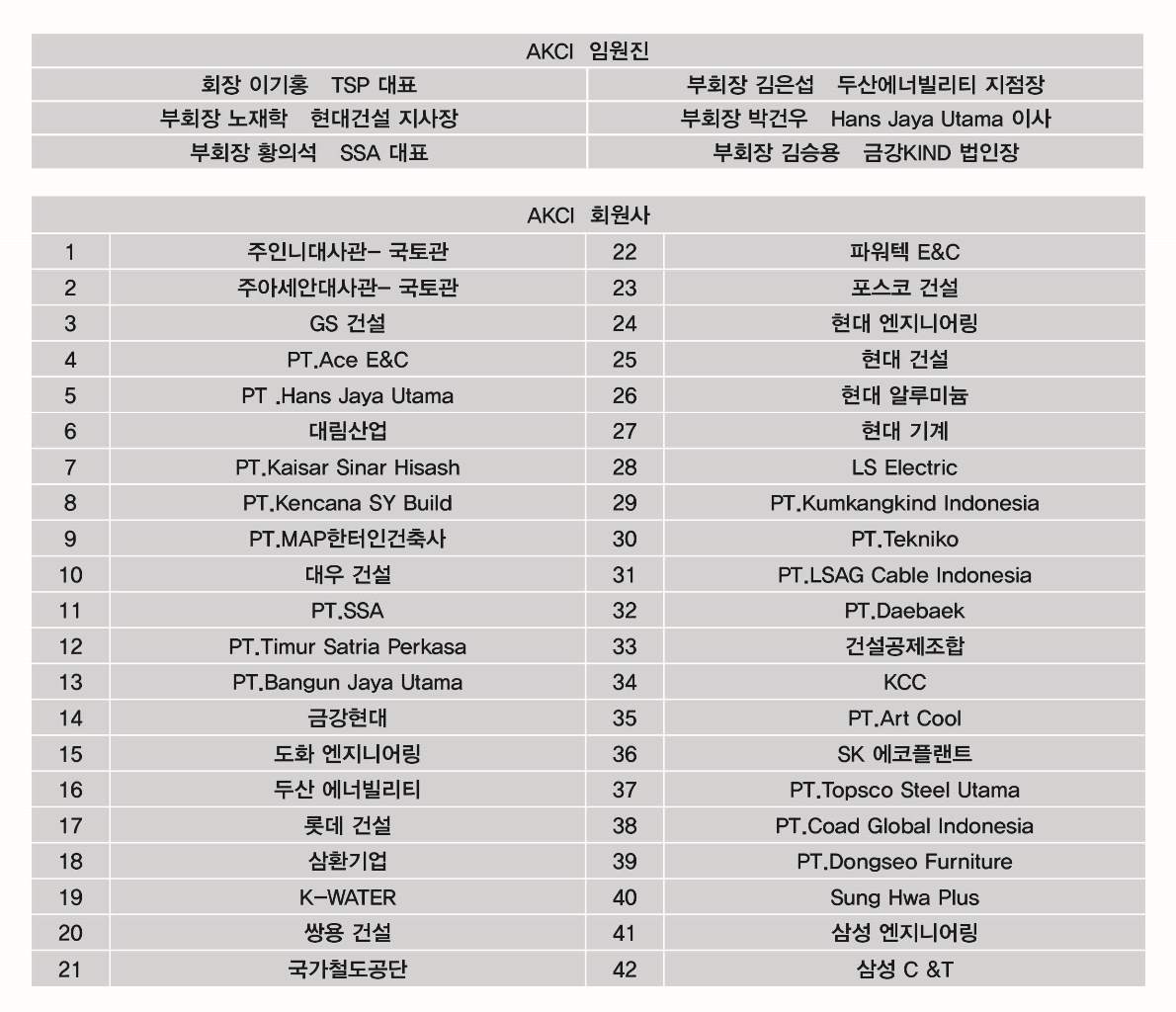 | AKCI 임원진 | |
|---|---|
| 회장 이기홍 TSP 대표 | 부회장 김은섭 두산에너빌리티 지점장 |
| 부회장 노재학 현대건설 지사장 | 부회장 박건우 Hans Jaya Utama 이사 |
| 부회장 황의석 SSA 대표 | 부회장 김승용 금강KIND 법인장 |

| AKCI 회원사 | | | |
|---|---|---|---|
| 1 | 주인니대사관- 국토관 | 22 | 파워텍 E&C |
| 2 | 주아세안대사관- 국토관 | 23 | 포스코 건설 |
| 3 | GS 건설 | 24 | 현대 엔지니어링 |
| 4 | PT.Ace E&C | 25 | 현대 건설 |
| 5 | PT .Hans Jaya Utama | 26 | 현대 알루미늄 |
| 6 | 대림산업 | 27 | 현대 기계 |
| 7 | PT.Kaisar Sinar Hisash | 28 | LS Electric |
| 8 | PT.Kencana SY Build | 29 | PT.Kumkangkind Indonesia |
| 9 | PT.MAP한터인건축사 | 30 | PT.Tekniko |
| 10 | 대우 건설 | 31 | PT.LSAG Cable Indonesia |
| 11 | PT.SSA | 32 | PT.Daebaek |
| 12 | PT.Timur Satria Perkasa | 33 | 건설공제조합 |
| 13 | PT.Bangun Jaya Utama | 34 | KCC |
| 14 | 금강현대 | 35 | PT.Art Cool |
| 15 | 도화 엔지니어링 | 36 | SK 에코플랜트 |
| 16 | 두산 에너빌리티 | 37 | PT.Topsco Steel Utama |
| 17 | 롯데 건설 | 38 | PT.Coad Global Indonesia |
| 18 | 삼환기업 | 39 | PT.Dongseo Furniture |
| 19 | K-WATER | 40 | Sung Hwa Plus |
| 20 | 쌍용 건설 | 41 | 삼성 엔지니어링 |
| 21 | 국가철도공단 | 42 | 삼성 C &T |